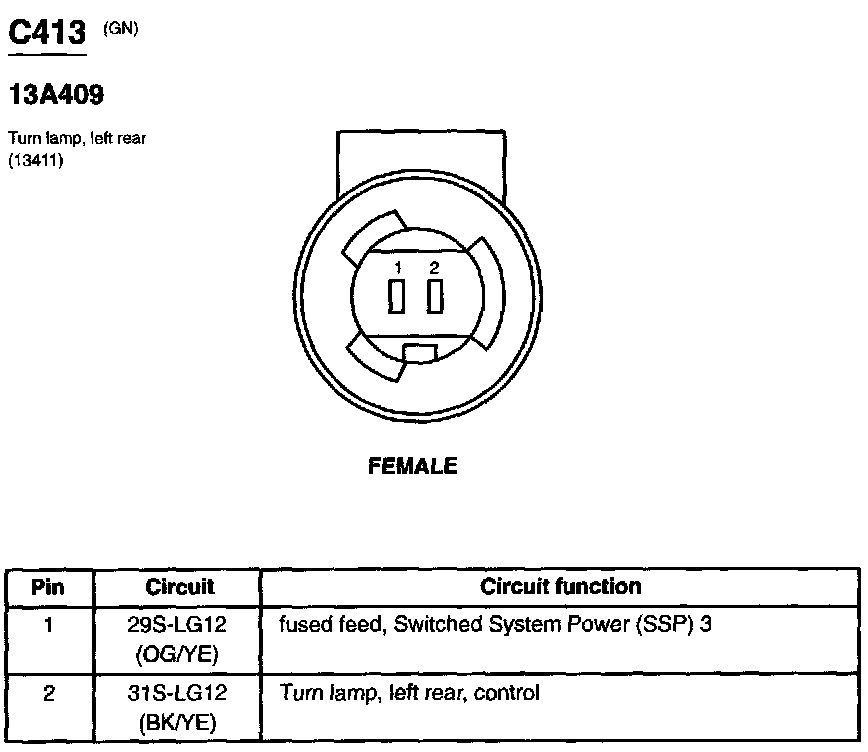 C413 (GN)

13A409

Turn lamp, left rear (13411)

1 2

FEMALE

| Pin | Circuit | Circuit function |
|---|---|---|
| 1 | 29S-LG12 (OG/YE) | fused feed, Switched System Power (SSP) 3 |
| 2 | 31S-LG12 (BK/YE) | Turn lamp, left rear, control |